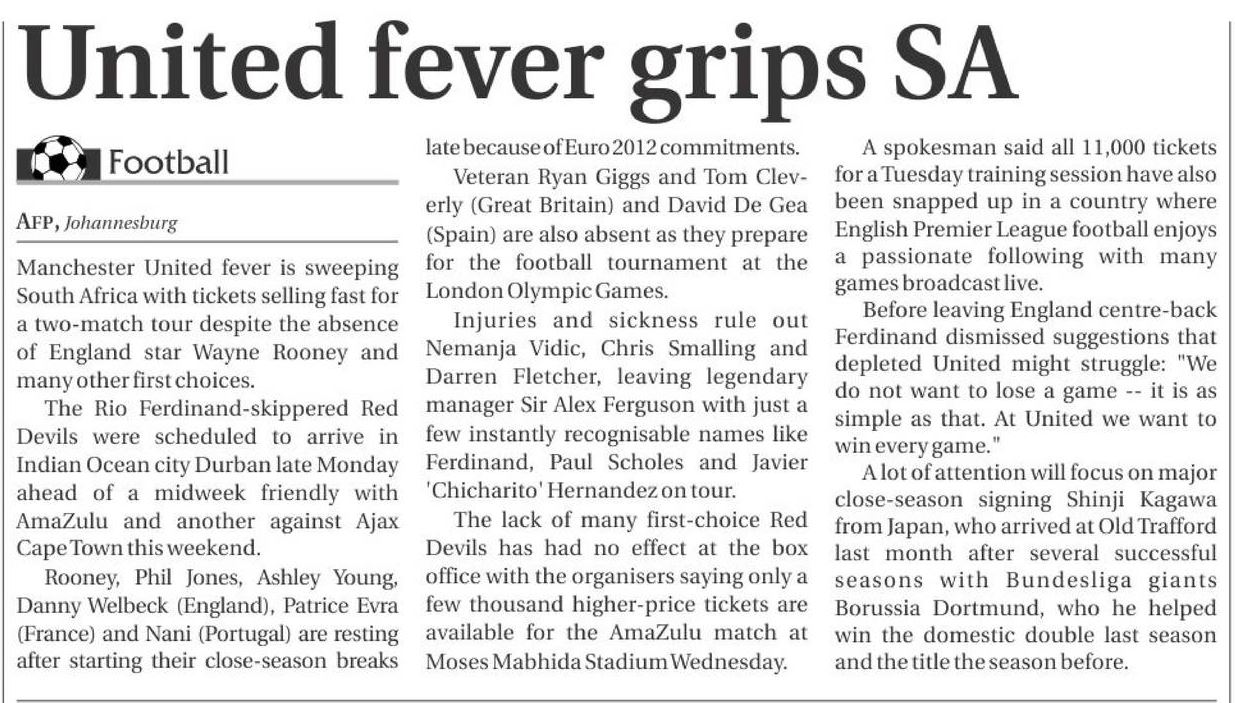 United fever grips SA

Football

AFP, Johannesburg

Manchester United fever is sweeping South Africa with tickets selling fast for a two-match tour despite the absence of England star Wayne Rooney and many other first choices.

The Rio Ferdinand-skippered Red Devils were scheduled to arrive in Indian Ocean city Durban late Monday ahead of a midweek friendly with AmaZulu and another against Ajax Cape Town this weekend.

Rooney, Phil Jones, Ashley Young, Danny Welbeck (England), Patrice Evra (France) and Nani (Portugal) are resting after starting their close-season breaks late because of Euro 2012 commitments.

Veteran Ryan Giggs and Tom Cleverly (Great Britain) and David De Gea (Spain) are also absent as they prepare for the football tournament at the London Olympic Games.

Injuries and sickness rule out Nemanja Vidic, Chris Smalling and Darren Fletcher, leaving legendary manager Sir Alex Ferguson with just a few instantly recognisable names like Ferdinand, Paul Scholes and Javier 'Chicharito' Hernandez on tour.

The lack of many first-choice Red Devils has had no effect at the box office with the organisers saying only a few thousand higher-price tickets are available for the AmaZulu match at Moses Mabhida Stadium Wednesday.

A spokesman said all 11,000 tickets for a Tuesday training session have also been snapped up in a country where English Premier League football enjoys a passionate following with many games broadcast live.

Before leaving England centre-back Ferdinand dismissed suggestions that depleted United might struggle: "We do not want to lose a game -- it is as simple as that. At United we want to win every game."

A lot of attention will focus on major close-season signing Shinji Kagawa from Japan, who arrived at Old Trafford last month after several successful seasons with Bundesliga giants Borussia Dortmund, who he helped win the domestic double last season and the title the season before.